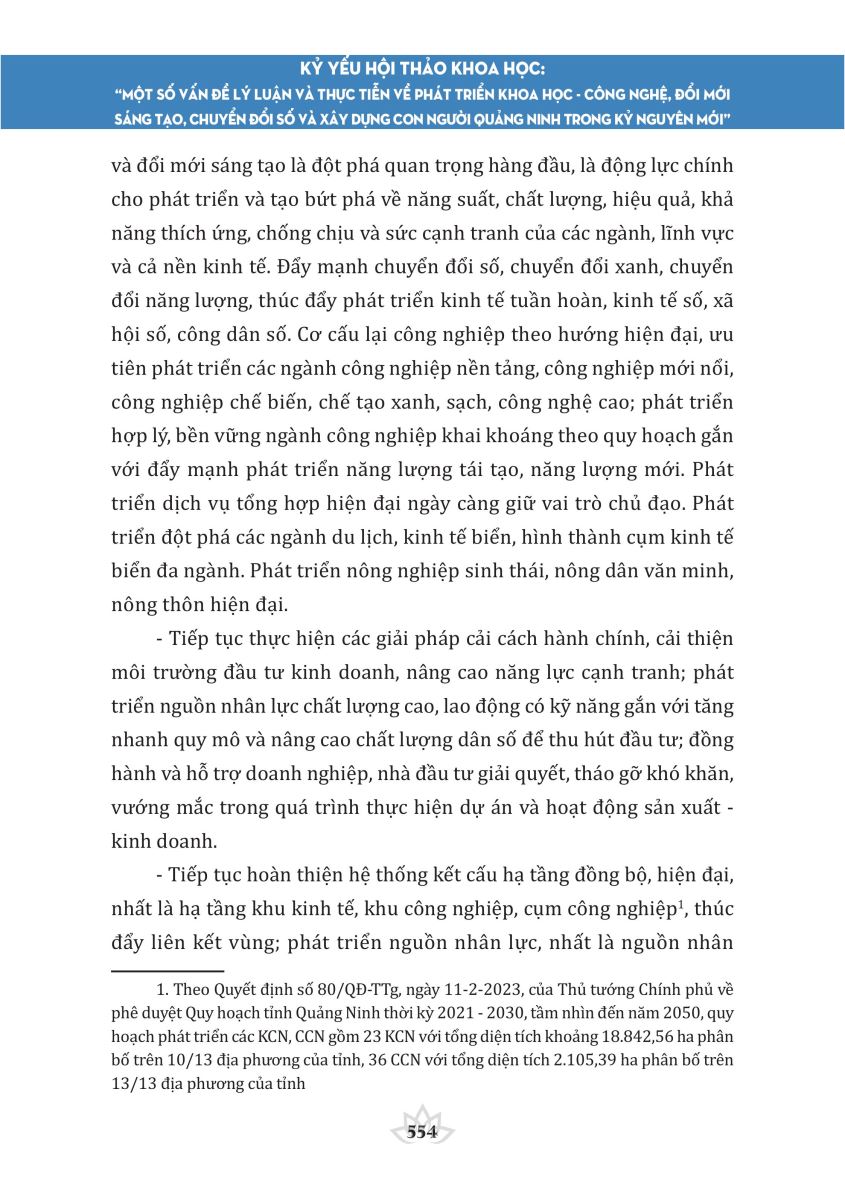 KỶ YẾU HỘI THẢO KHOA HỌC:
"MỘT SỐ VẤN ĐỀ LÝ LUẬN VÀ THỰC TIỄN VỀ PHÁT TRIỂN KHOA HỌC - CÔNG NGHỆ, ĐỔI MỚI SÁNG TẠO, CHUYỂN ĐỔI SỐ VÀ XÂY DỰNG CON NGƯỜI QUẢNG NINH TRONG KỶ NGUYÊN MỚI"

và đổi mới sáng tạo là đột phá quan trọng hàng đầu, là động lực chính cho phát triển và tạo bứt phá về năng suất, chất lượng, hiệu quả, khả năng thích ứng, chống chịu và sức cạnh tranh của các ngành, lĩnh vực và cả nền kinh tế. Đẩy mạnh chuyển đổi số, chuyển đổi xanh, chuyển đổi năng lượng, thúc đẩy phát triển kinh tế tuần hoàn, kinh tế số, xã hội số, công dân số. Cơ cấu lại công nghiệp theo hướng hiện đại, ưu tiên phát triển các ngành công nghiệp nền tảng, công nghiệp mới nổi, công nghiệp chế biến, chế tạo xanh, sạch, công nghệ cao; phát triển hợp lý, bền vững ngành công nghiệp khai khoáng theo quy hoạch gắn với đẩy mạnh phát triển năng lượng tái tạo, năng lượng mới. Phát triển dịch vụ tổng hợp hiện đại ngày càng giữ vai trò chủ đạo. Phát triển đột phá các ngành du lịch, kinh tế biển, hình thành cụm kinh tế biển đa ngành. Phát triển nông nghiệp sinh thái, nông dân văn minh, nông thôn hiện đại.

- Tiếp tục thực hiện các giải pháp cải cách hành chính, cải thiện môi trường đầu tư kinh doanh, nâng cao năng lực cạnh tranh; phát triển nguồn nhân lực chất lượng cao, lao động có kỹ năng gắn với tăng nhanh quy mô và nâng cao chất lượng dân số để thu hút đầu tư; đồng hành và hỗ trợ doanh nghiệp, nhà đầu tư giải quyết, tháo gỡ khó khăn, vướng mắc trong quá trình thực hiện dự án và hoạt động sản xuất - kinh doanh.

- Tiếp tục hoàn thiện hệ thống kết cấu hạ tầng đồng bộ, hiện đại, nhất là hạ tầng khu kinh tế, khu công nghiệp, cụm công nghiệp$^1$, thúc đẩy liên kết vùng; phát triển nguồn nhân lực, nhất là nguồn nhân

1. Theo Quyết định số 80/QĐ-TTg, ngày 11-2-2023, của Thủ tướng Chính phủ về phê duyệt Quy hoạch tỉnh Quảng Ninh thời kỳ 2021 - 2030, tầm nhìn đến năm 2050, quy hoạch phát triển các KCN, CCN gồm 23 KCN với tổng diện tích khoảng 18.842,56 ha phân bố trên 10/13 địa phương của tỉnh, 36 CCN với tổng diện tích 2.105,39 ha phân bố trên 13/13 địa phương của tỉnh

554